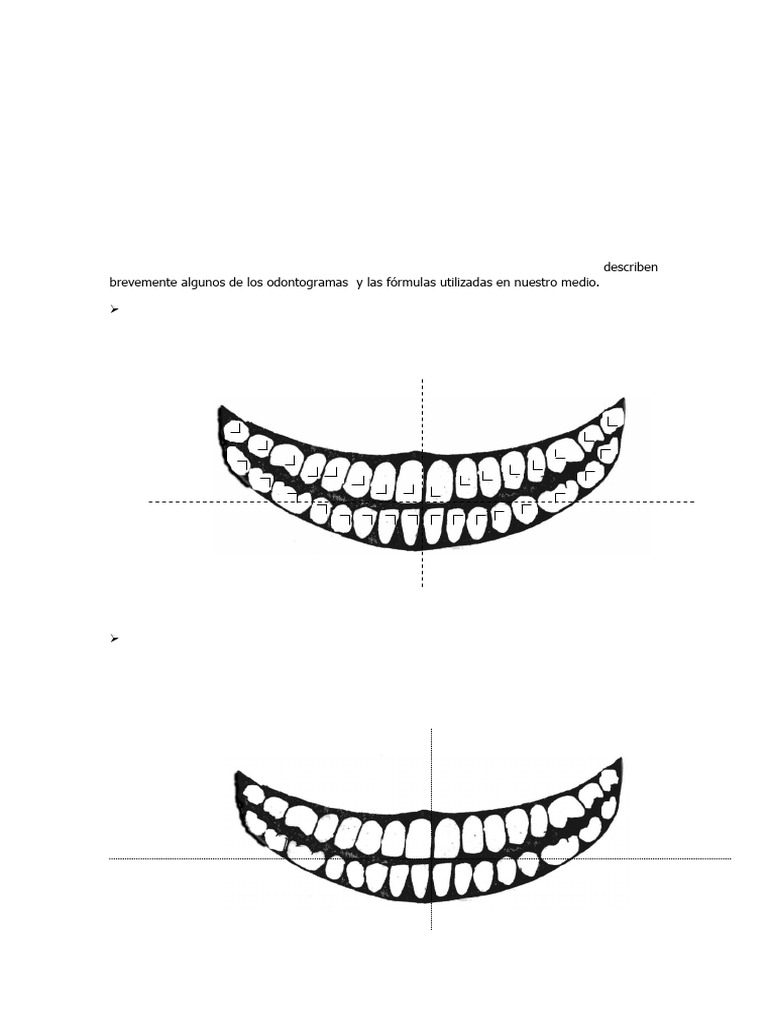 describen brevemente algunos de los odontogramas y las fórmulas utilizadas en nuestro medio.

➢

➢